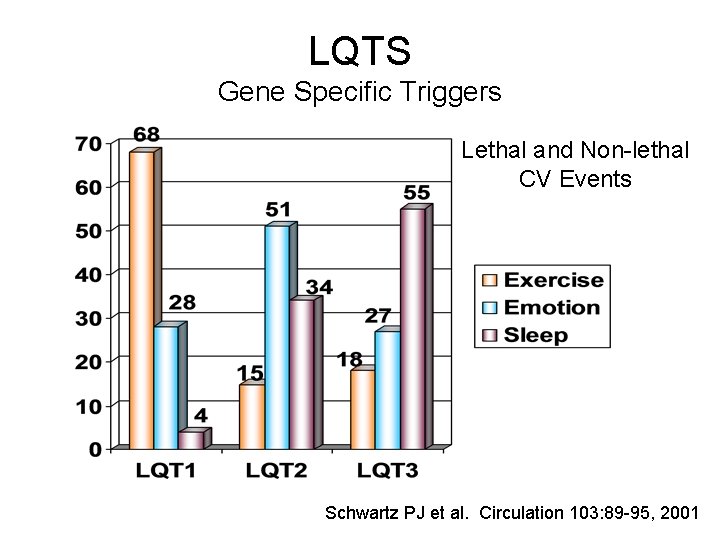 LQTS
Gene Specific Triggers

Lethal and Non-lethal CV Events

70
60
50
40
30
20
10
0

68
28
4
15
51
34
18
27
55

LQT1 LQT2 LQT3

Exercise
Emotion
Sleep

Schwartz PJ et al. Circulation 103:89-95, 2001